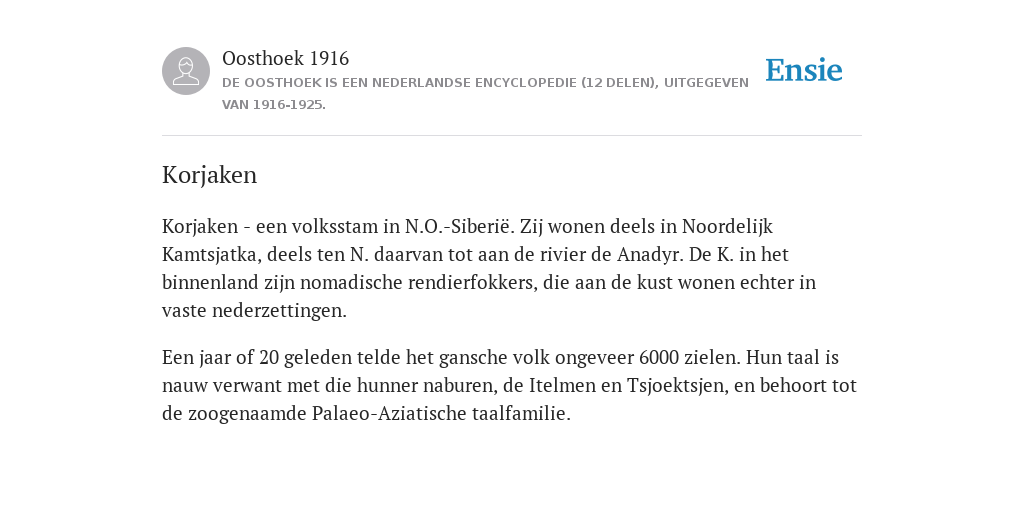 Oosthoek 1916

DE OOSTHOEK IS EEN NEDERLANDSE ENCYCLOPEDIE (12 DELEN), UITGEGEVEN VAN 1916-1925.

Ensie

Korjaken

Korjaken - een volksstam in N.O.-Siberië. Zij wonen deels in Noordelijk Kamtsjatka, deels ten N. daarvan tot aan de rivier de Anadyr. De K. in het binnenland zijn nomadische rendierfokkers, die aan de kust wonen echter in vaste nederzettingen.

Een jaar of 20 geleden telde het gansche volk ongeveer 6000 zielen. Hun taal is nauw verwant met die hunner naburen, de Itelmen en Tsjoektsjen, en behoort tot de zoogenaamde Palaeo-Aziatische taalfamilie.